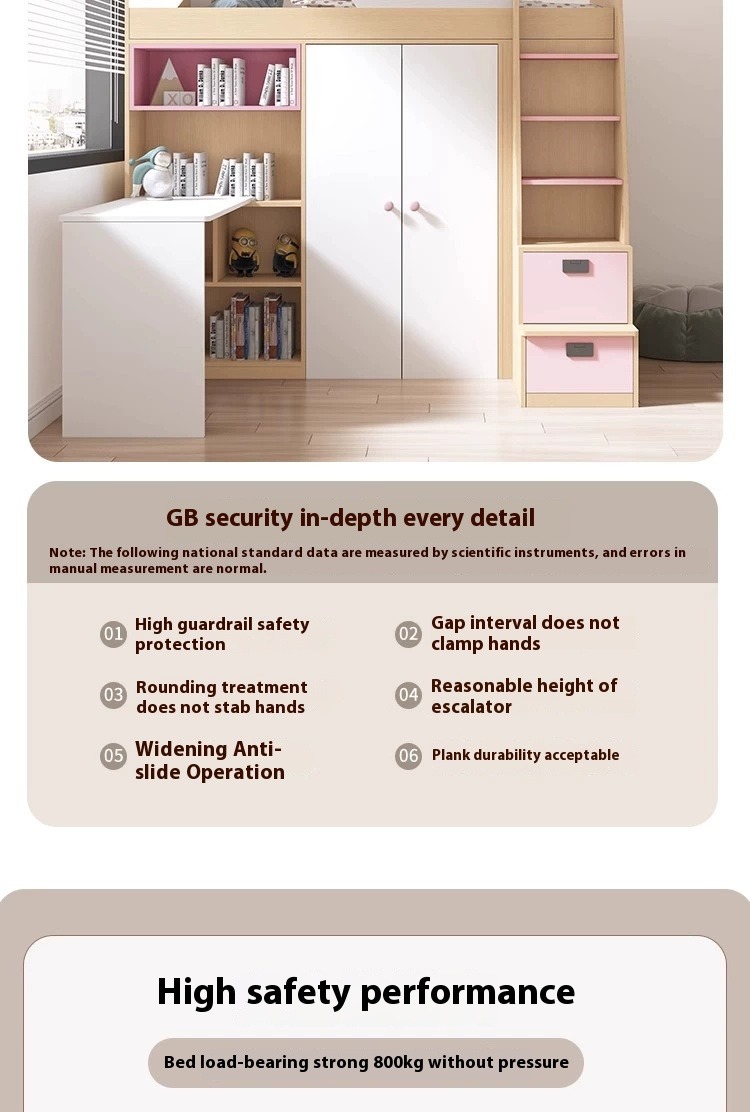 GB security in-depth every detail

Note: The following national standard data are measured by scientific instruments, and errors in manual measurement are normal.

01 High guardrail safety protection

02 Gap interval does not clamp hands

03 Rounding treatment does not stab hands

04 Reasonable height of escalator

05 Widening Anti-slide Operation

06 Plank durability acceptable

High safety performance

Bed load-bearing strong 800kg without pressure